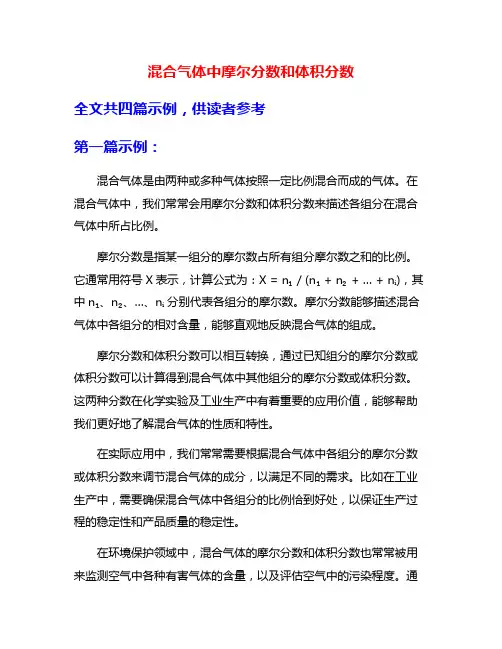 混合气体中摩尔分数和体积分数

全文共四篇示例，供读者参考

第一篇示例：

混合气体是由两种或多种气体按照一定比例混合而成的气体。在混合气体中，我们常常会用摩尔分数和体积分数来描述各组分在混合气体中所占比例。

摩尔分数是指某一组分的摩尔数占所有组分摩尔数之和的比例。它通常用符号 X 表示，计算公式为：$X = n_1 / (n_1 + n_2 + ... + n_i)$，其中 $n_1$、$n_2$、...、$n_i$ 分别代表各组分的摩尔数。摩尔分数能够描述混合气体中各组分的相对含量，能够直观地反映混合气体的组成。

摩尔分数和体积分数可以相互转换，通过已知组分的摩尔分数或体积分数可以计算得到混合气体中其他组分的摩尔分数或体积分数。这两种分数在化学实验及工业生产中有着重要的应用价值，能够帮助我们更好地了解混合气体的性质和特性。

在实际应用中，我们常常需要根据混合气体中各组分的摩尔分数或体积分数来调节混合气体的成分，以满足不同的需求。比如在工业生产中，需要确保混合气体中各组分的比例恰到好处，以保证生产过程的稳定性和产品质量的稳定性。

在环境保护领域中，混合气体的摩尔分数和体积分数也常常被用来监测空气中各种有害气体的含量，以及评估空气中的污染程度。通